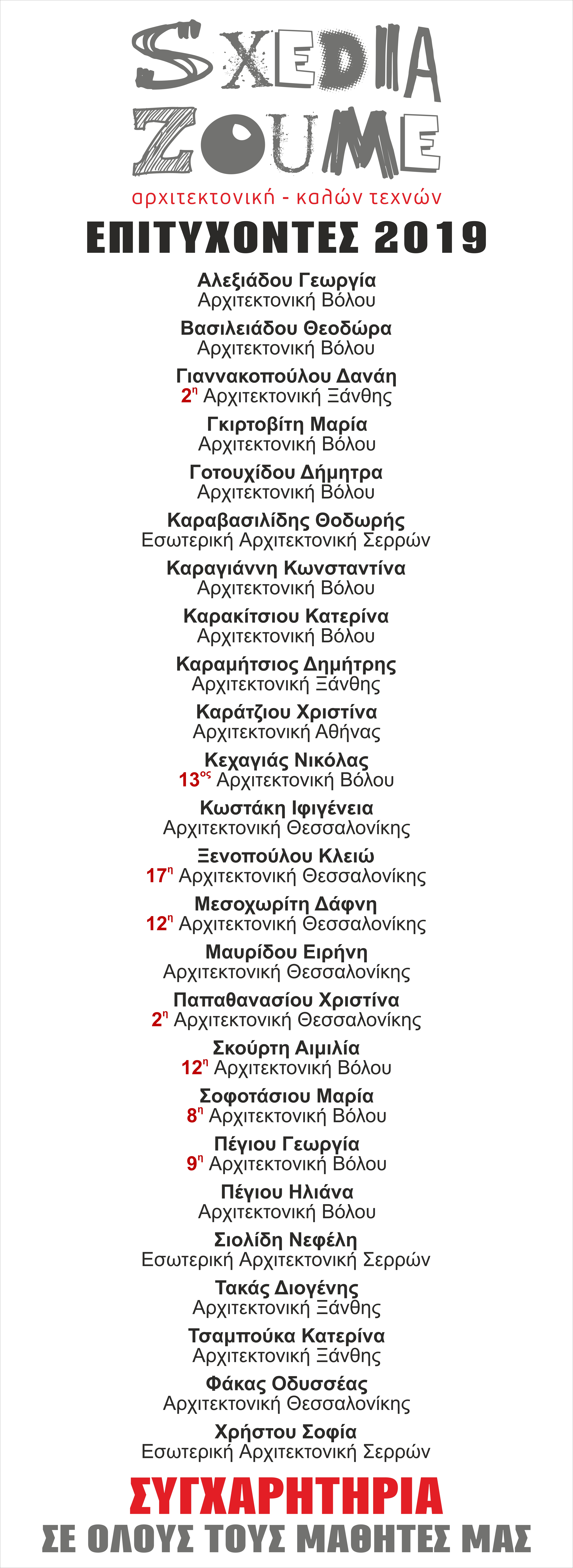 SXEDIA ZOUME
αρχιτεκτονική - καλών τεχνών

ΕΠΙΤΥΧΟΝΤΕΣ 2019

Αλεξιάδου Γεωργία
Αρχιτεκτονική Βόλου

Βασιλειάδου Θεοδώρα
Αρχιτεκτονική Βόλου

Γιαννακοπούλου Δανάη
2η Αρχιτεκτονική Ξάνθης

Γκιρτοβίτη Μαρία
Αρχιτεκτονική Βόλου

Γοτουχίδου Δήμητρα
Αρχιτεκτονική Βόλου

Καραβασιλίδης Θοδωρής
Εσωτερική Αρχιτεκτονική Σερρών

Καραγιάννη Κωνσταντίνα
Αρχιτεκτονική Βόλου

Καρακίτσιου Κατερίνα
Αρχιτεκτονική Βόλου

Καραμήτσιος Δημήτρης
Αρχιτεκτονική Ξάνθης

Καράτζιου Χριστίνα
Αρχιτεκτονική Αθήνας

Κεχαγιάς Νικόλας
13ος Αρχιτεκτονική Βόλου

Κωστάκη Ιφιγένεια
Αρχιτεκτονική Θεσσαλονίκης

Ξενοπούλου Κλειώ
17η Αρχιτεκτονική Θεσσαλονίκης

Μεσοχωρίτη Δάφνη
12η Αρχιτεκτονική Θεσσαλονίκης

Μαυρίδου Ειρήνη
Αρχιτεκτονική Θεσσαλονίκης

Παπαθανασίου Χριστίνα
2η Αρχιτεκτονική Θεσσαλονίκης

Σκούρτη Αιμιλία
12η Αρχιτεκτονική Βόλου

Σοφοτάσιου Μαρία
8η Αρχιτεκτονική Βόλου

Πέγιου Γεωργία
9η Αρχιτεκτονική Βόλου

Πέγιου Ηλιάνα
Αρχιτεκτονική Βόλου

Σιολίδη Νεφέλη
Εσωτερική Αρχιτεκτονική Σερρών

Τακάς Διογένης
Αρχιτεκτονική Ξάνθης

Τσαμπούκα Κατερίνα
Αρχιτεκτονική Ξάνθης

Φάκας Οδυσσέας
Αρχιτεκτονική Θεσσαλονίκης

Χρήστου Σοφία
Εσωτερική Αρχιτεκτονική Σερρών

ΣΥΓΧΑΡΗΤΗΡΙΑ
ΣΕ ΟΛΟΥΣ ΤΟΥΣ ΜΑΘΗΤΕΣ ΜΑΣ